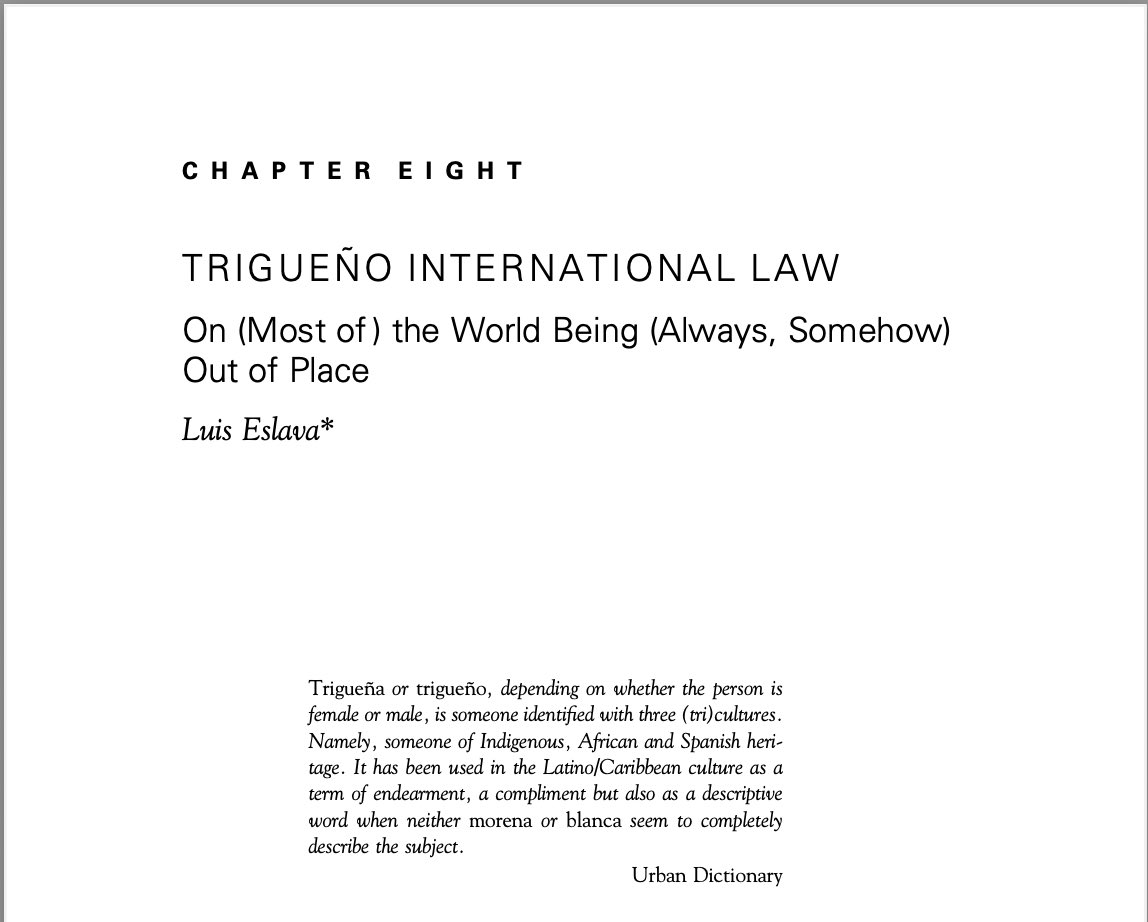 CHAPTER EIGHT

TRIGUEÑO INTERNATIONAL LAW

On (Most of) the World Being (Always, Somehow) Out of Place

Luis Eslava*

Trigueña or trigueño, depending on whether the person is female or male, is someone identified with three (tri)cultures. Namely, someone of Indigenous, African and Spanish heritage. It has been used in the Latino/Caribbean culture as a term of endearment, a compliment but also as a descriptive word when neither morena or blanca seem to completely describe the subject.

Urban Dictionary